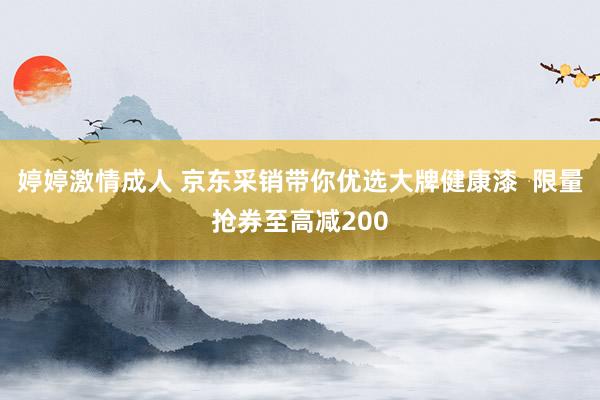 婷婷激情成人 京东采销带你优选大牌健康漆  限量抢券至高减200